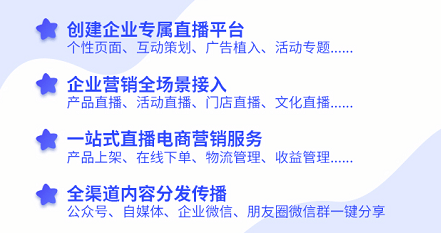 创建企业专属直播平台
个性页面、互动策划、广告植入、活动专题......

企业营销全场景接入
产品直播、活动直播、门店直播、文化直播......

一站式直播电商营销服务
产品上架、在线下单、物流管理、收益管理......

全渠道内容分发传播
公众号、自媒体、企业微信、朋友圈微信群一键分享